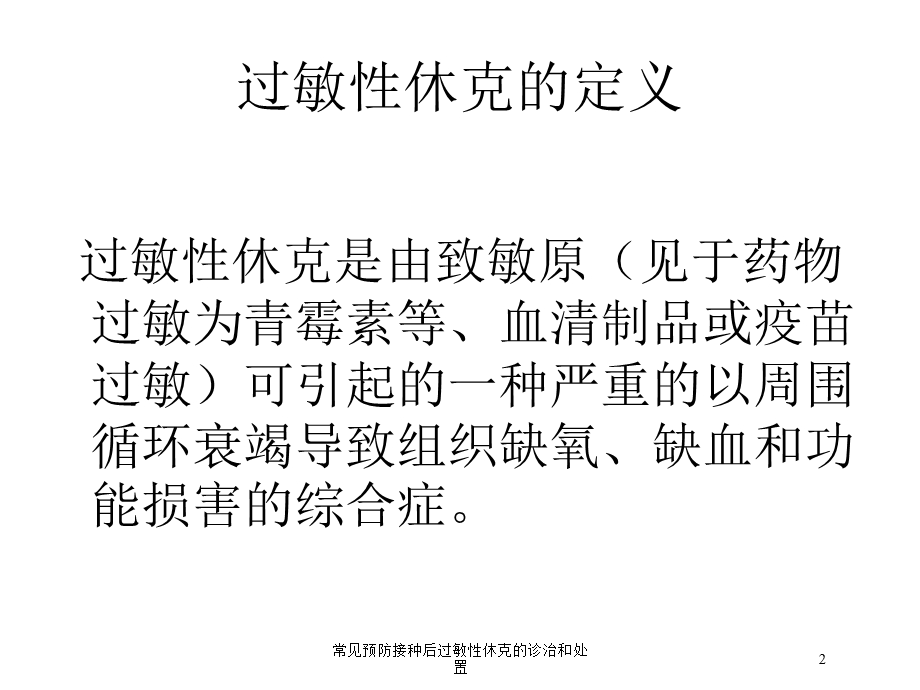 过敏性休克的定义

过敏性休克是由致敏原（见于药物过敏为青霉素等、血清制品或疫苗过敏）可引起的一种严重的以周围循环衰竭导致组织缺氧、缺血和功能损害的综合症。

常见预防接种后过敏性休克的诊治和处置

2